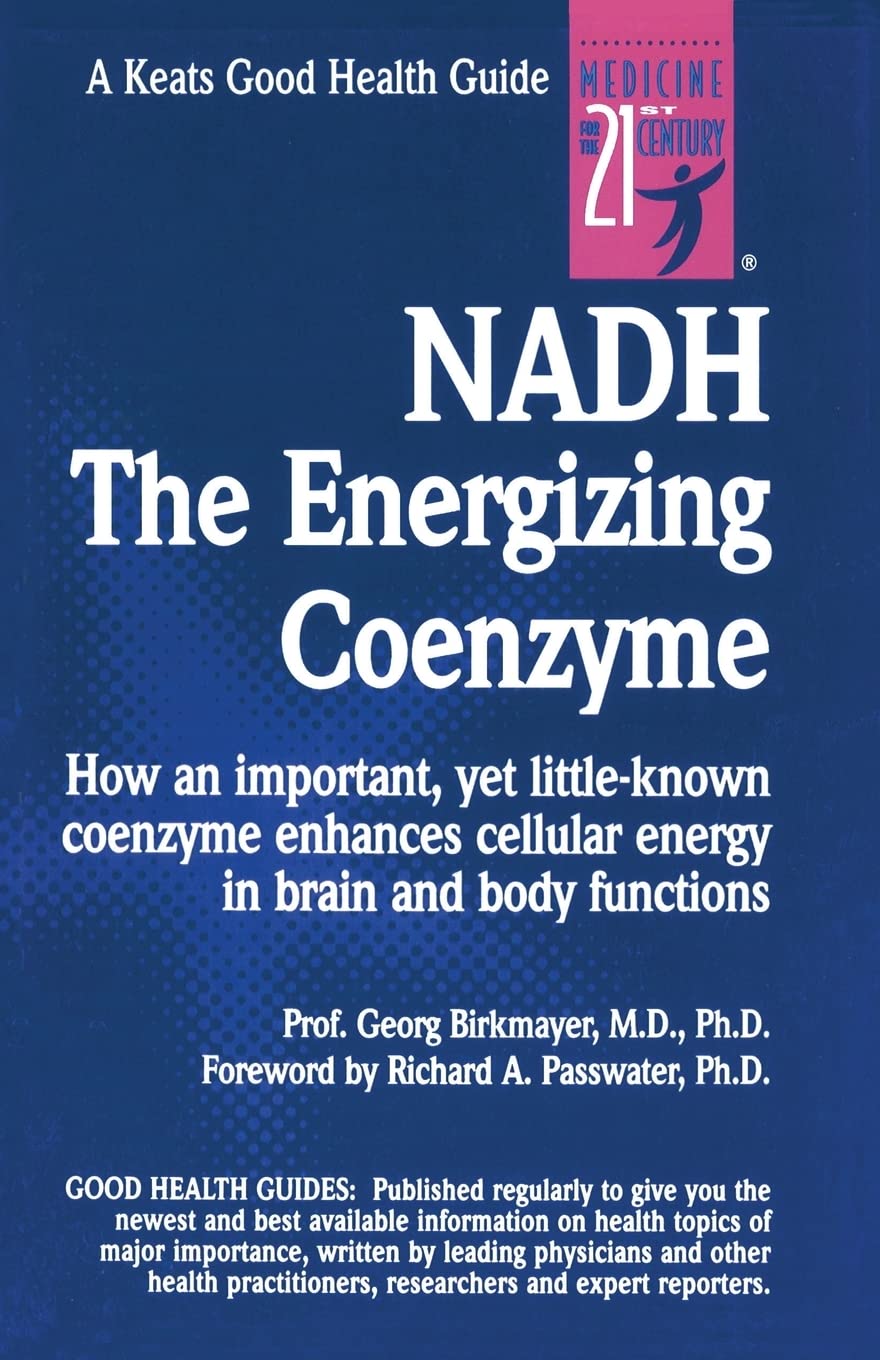 A Keats Good Health Guide

MEDICINE
FOR THE
21ST
CENTURY
®

NADH
The Energizing
Coenzyme

How an important, yet little-known coenzyme enhances cellular energy in brain and body functions

Prof. Georg Birkmayer, M.D., Ph.D.
Foreword by Richard A. Passwater, Ph.D.

GOOD HEALTH GUIDES: Published regularly to give you the newest and best available information on health topics of major importance, written by leading physicians and other health practitioners, researchers and expert reporters.